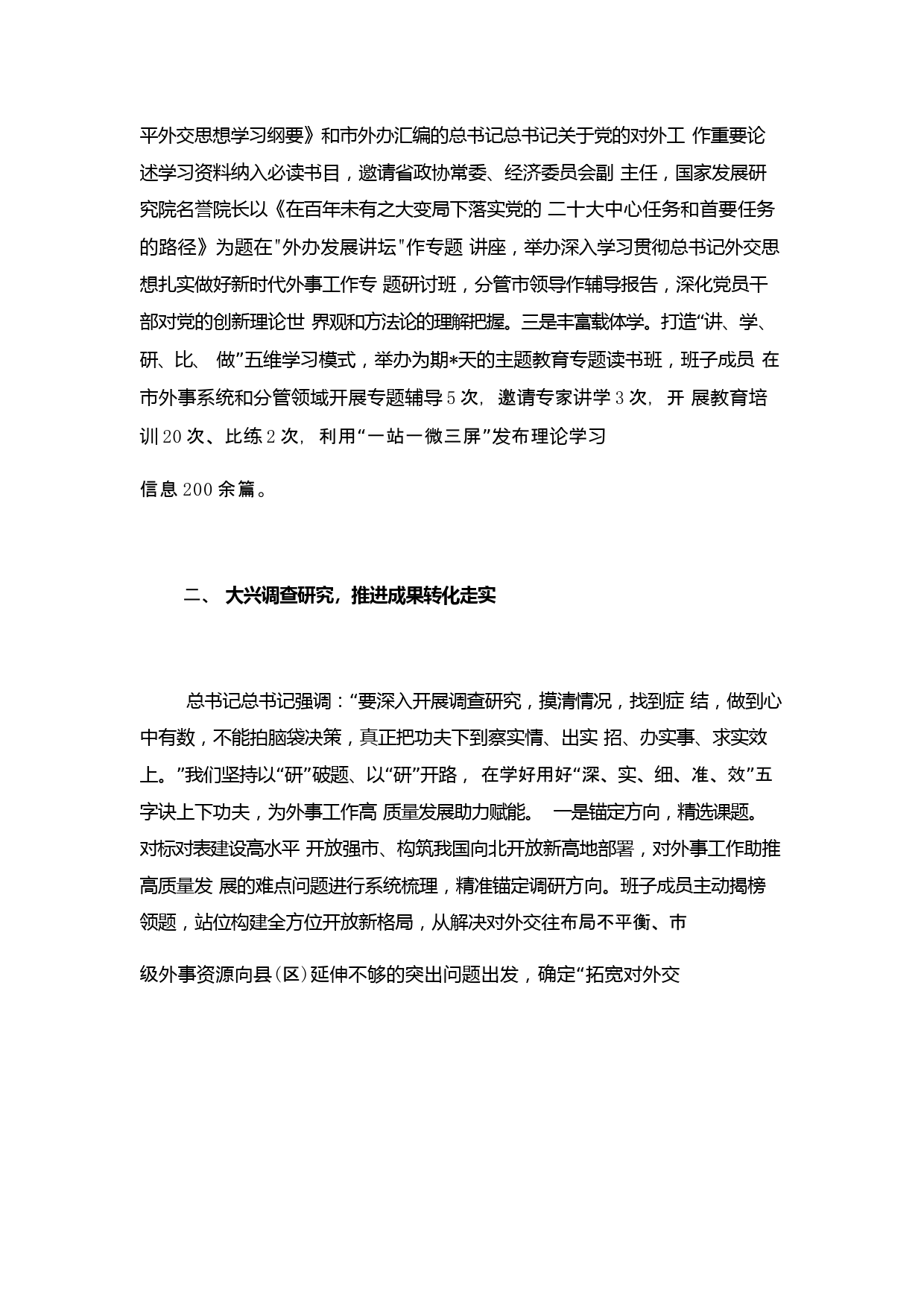 平外交思想学习纲要》和市外办汇编的总书记总书记关于党的对外工 作重要论述学习资料纳入必读书目，邀请省政协常委、经济委员会副 主任，国家发展研究院名誉院长以《在百年未有之大变局下落实党的 二十大中心任务和首要任务的路径》为题在"外办发展讲坛"作专题 讲座，举办深入学习贯彻总书记外交思想扎实做好新时代外事工作专 题研讨班，分管市领导作辅导报告，深化党员干部对党的创新理论世 界观和方法论的理解把握。三是丰富载体学。打造“讲、学、研、比、 做”五维学习模式，举办为期*天的主题教育专题读书班，班子成员 在市外事系统和分管领域开展专题辅导5次，邀请专家讲学3次，开 展教育培训20次、比练2次，利用“一站一微三屏”发布理论学习

信息200余篇。

二、 大兴调查研究，推进成果转化走实

总书记总书记强调：“要深入开展调查研究，摸清情况，找到症 结，做到心中有数，不能拍脑袋决策，真正把功夫下到察实情、出实 招、办实事、求实效上。”我们坚持以“研”破题、以“研”开路， 在学好用好“深、实、细、准、效”五字诀上下功夫，为外事工作高 质量发展助力赋能。 一是锚定方向，精选课题。对标对表建设高水平 开放强市、构筑我国向北开放新高地部署，对外事工作助推高质量发 展的难点问题进行系统梳理，精准锚定调研方向。班子成员主动揭榜领题，站位构建全方位开放新格局，从解决对外交往布局不平衡、市

级外事资源向县(区)延伸不够的突出问题出发，确定“拓宽对外交